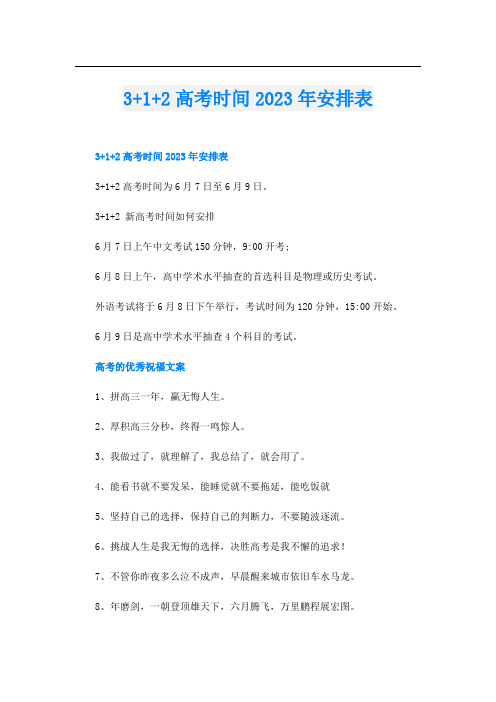 3+1+2 高考时间 2023 年安排表

3+1+2 高考时间 2023 年安排表

3+1+2 高考时间为 6 月 7 日至 6 月 9 日。

3+1+2 新高考时间如何安排

6 月 7 日上午中文考试 150 分钟，9:00 开考；

6 月 8 日上午，高中学术水平抽查的首选科目是物理或历史考试。

外语考试将于 6 月 8 日下午举行，考试时间为 120 分钟，15:00 开始。

6 月 9 日是高中学术水平抽查 4 个科目的考试。

高考的优秀祝福文案

1、拼高三一年，赢无悔人生。

2、厚积高三分秒，终得一鸣惊人。

3、我做过了，就理解了，我总结了，就会用了。

4、能看书就不要发呆，能睡觉就不要拖延，能吃饭就

5、坚持自己的选择，保持自己的判断力，不要随波逐流。

6、挑战人生是我无悔的选择，决胜高考是我不懈的追求！

7、不管你昨夜多么泣不成声，早晨醒来城市依旧车水马龙。

8、年磨剑，一朝登顶雄天下，六月腾飞，万里鹏程展宏图。